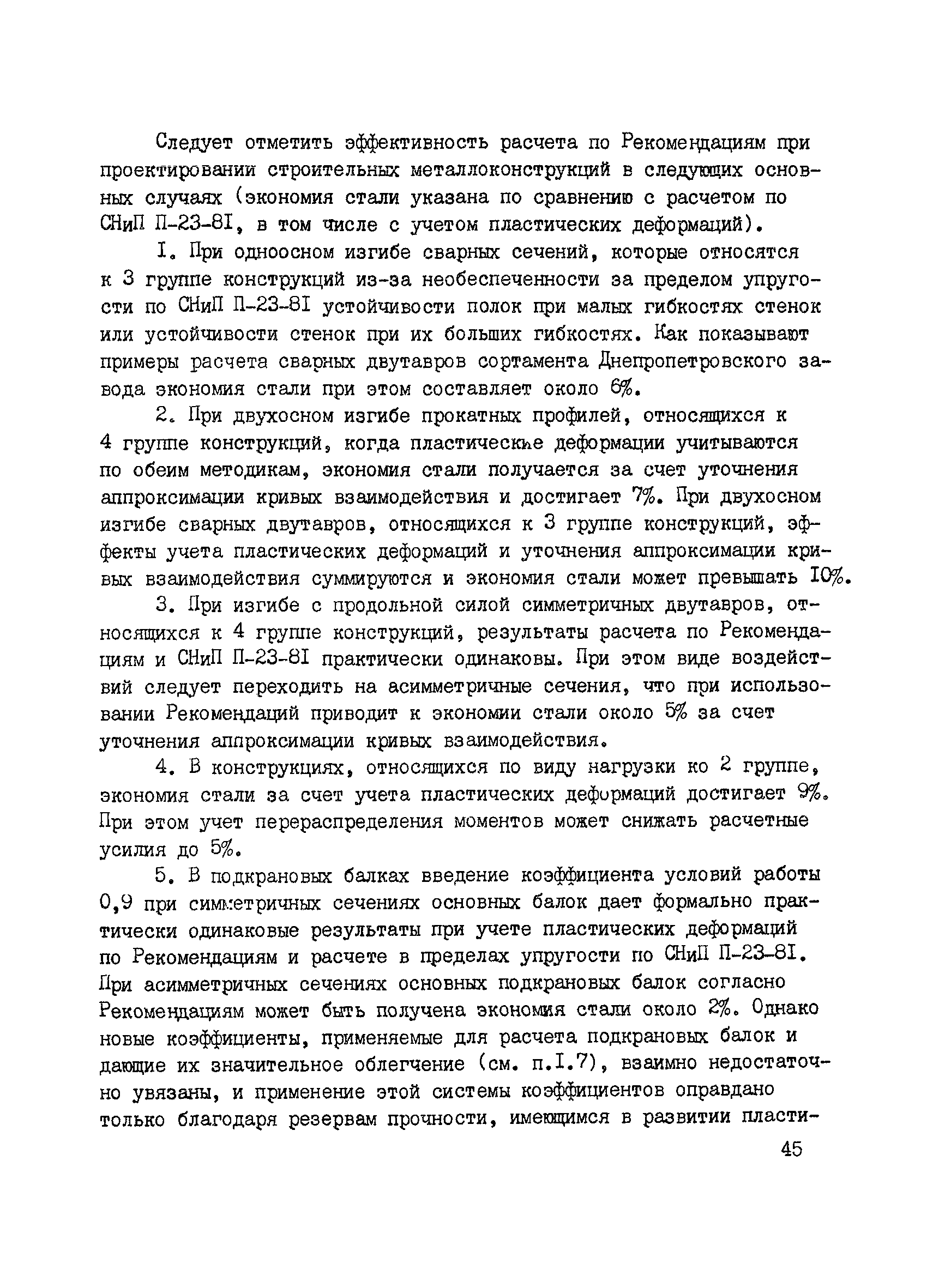 Следует отметить эффективность расчета по Рекомендациям при проектировании строительных металлоконструкций в следующих основных случаях (экономия стали указана по сравнению с расчетом по СНиП П-23-8I, в том числе с учетом пластических деформаций).

I. При одноосном изгибе сварных сечений, которые относятся к 3 группе конструкций из-за необеспеченности за пределом упругости по СНиП П-23-8I устойчивости полок при малых гибкостях стенок или устойчивости стенок при их больших гибкостях. Как показывают примеры расчета сварных двутавров сортамента Днепропетровского завода экономия стали при этом составляет около 6%.

2. При двухосном изгибе прокатных профилей, относящихся к 4 группе конструкций, когда пластические деформации учитываются по обеим методикам, экономия стали получается за счет уточнения аппроксимации кривых взаимодействия и достигает 7%. При двухосном изгибе сварных двутавров, относящихся к 3 группе конструкций, эффекты учета пластических деформаций и уточнения аппроксимации кривых взаимодействия суммируются и экономия стали может превышать I0%.

3. При изгибе с продольной силой симметричных двутавров, относящихся к 4 группе конструкций, результаты расчета по Рекомендациям и СНиП П-23-8I практически одинаковы. При этом виде воздействий следует переходить на асимметричные сечения, что при использовании Рекомендаций приводит к экономии стали около 5% за счет уточнения аппроксимации кривых взаимодействия.

4. В конструкциях, относящихся по виду нагрузки ко 2 группе, экономия стали за счет учета пластических деформаций достигает 9%. При этом учет перераспределения моментов может снижать расчетные усилия до 5%.

5. В подкрановых балках введение коэффициента условий работы 0,9 при симметричных сечениях основных балок дает формально практически одинаковые результаты при учете пластических деформаций по Рекомендациям и расчете в пределах упругости по СНиП П-23-8I. При асимметричных сечениях основных подкрановых балок согласно Рекомендациям может быть получена экономия стали около 2%. Однако новые коэффициенты, применяемые для расчета подкрановых балок и дающие их значительное облегчение (см. п.I.7), взаимно недостаточно увязаны, и применение этой системы коэффициентов оправдано только благодаря резервам прочности, имеющимся в развитии пласти-

45